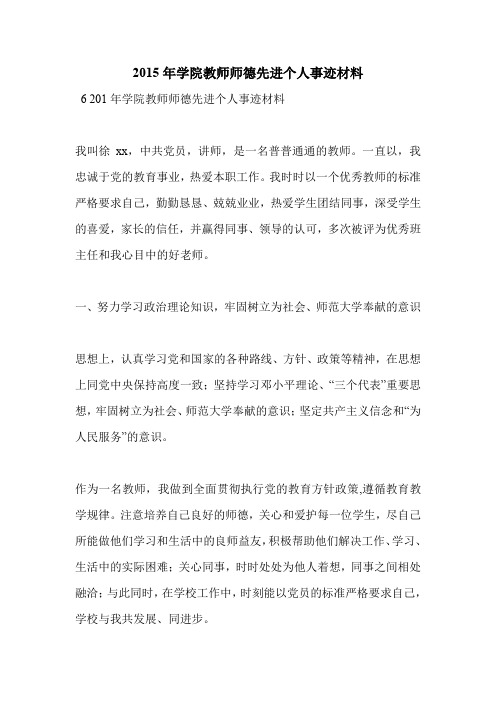 2015 年学院教师师德先进个人事迹材料

6 201 年学院教师师德先进个人事迹材料

我叫徐 xx，中共党员，讲师，是一名普普通通的教师。一直以，我忠诚于党的教育事业，热爱本职工作。我时时以一个优秀教师的标准严格要求自己，勤勤恳恳、兢兢业业，热爱学生团结同事，深受学生的喜爱，家长的信任，并赢得同事、领导的认可，多次被评为优秀班主任和我心目中的好老师。

一、努力学习政治理论知识，牢固树立为社会、师范大学奉献的意识

思想上，认真学习党和国家的各种路线、方针、政策等精神，在思想上同党中央保持高度一致；坚持学习邓小平理论、“三个代表”重要思想，牢固树立为社会、师范大学奉献的意识；坚定共产主义信念和“为人民服务”的意识。

作为一名教师，我做到全面贯彻执行党的教育方针政策,遵循教育教学规律。注意培养自己良好的师德，关心和爱护每一位学生，尽自己所能做他们学习和生活中的良师益友，积极帮助他们解决工作、学习、生活中的实际困难；关心同事，时时处处为他人着想，同事之间相处融洽；与此同时，在学校工作中，时刻能以党员的标准严格要求自己，学校与我共发展、同进步。